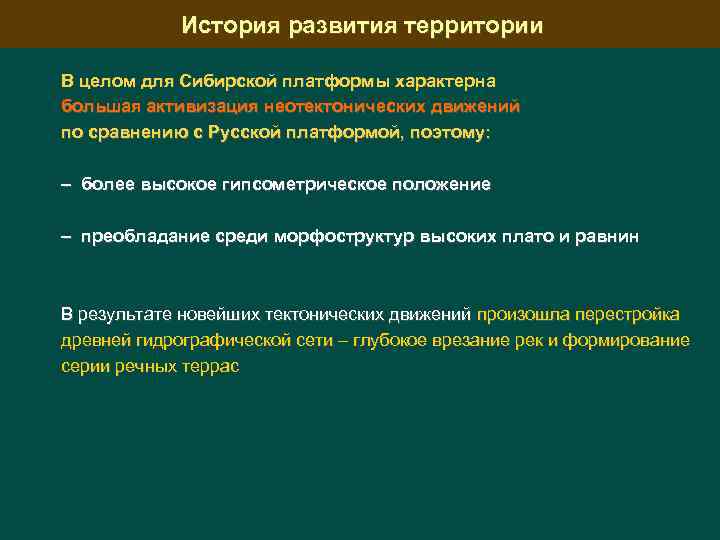 История развития территории

В целом для Сибирской платформы характерна большая активизация неотектонических движений по сравнению с Русской платформой, поэтому:

– более высокое гипсометрическое положение

– преобладание среди морфоструктур высоких плато и равнин

В результате новейших тектонических движений произошла перестройка древней гидрографической сети – глубокое врезание рек и формирование серии речных террас